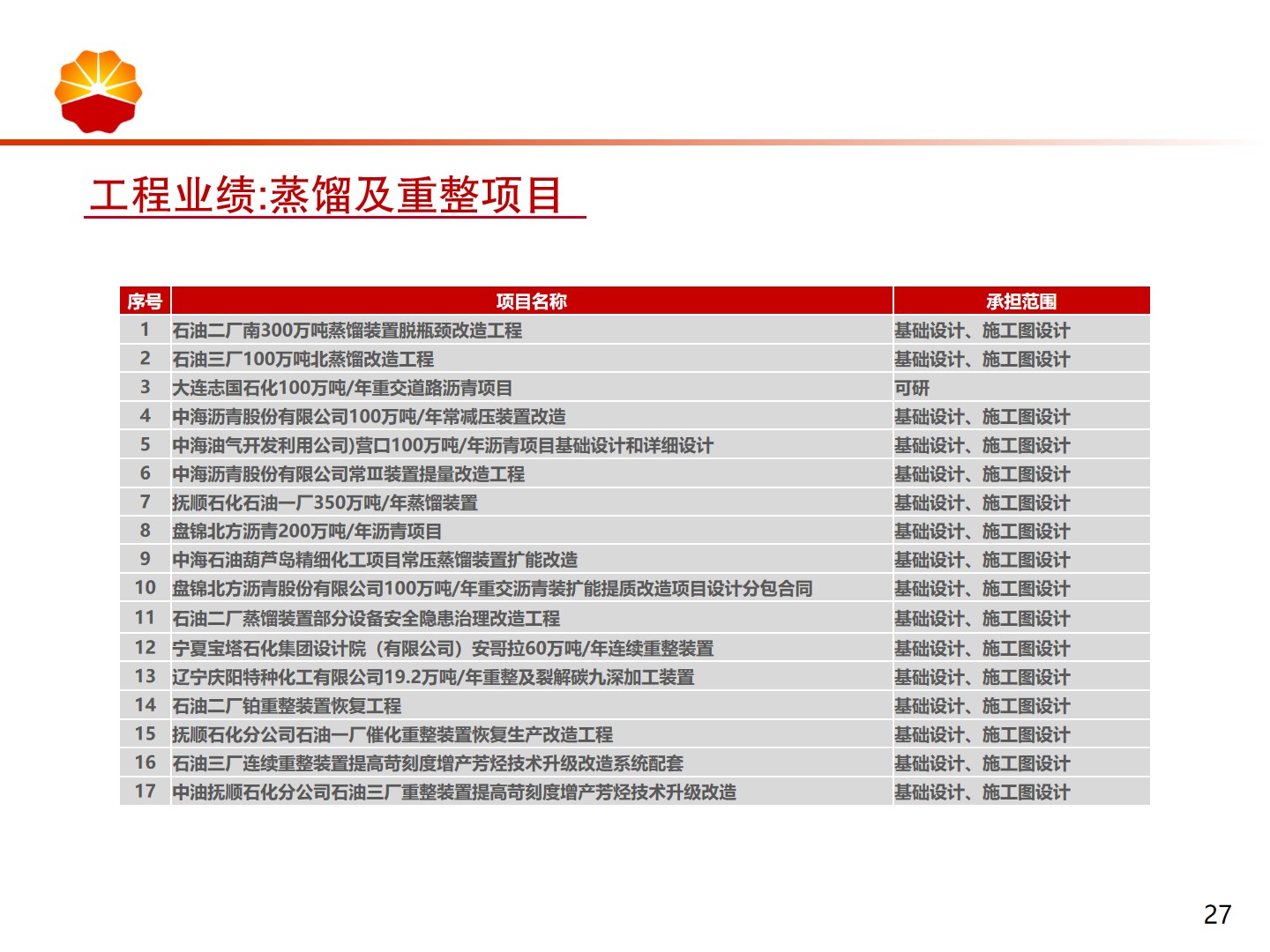 工程业绩:蒸馏及重整项目

| 序号 | 项目名称 | 承担范围 |
|---|---|---|
| 1 | 石油二厂南300万吨蒸馏装置脱瓶颈改造工程 | 基础设计、施工图设计 |
| 2 | 石油三厂100万吨北蒸馏改造工程 | 基础设计、施工图设计 |
| 3 | 大连志国石化100万吨/年重交道路沥青项目 | 可研 |
| 4 | 中海沥青股份有限公司100万吨/年常减压装置改造 | 基础设计、施工图设计 |
| 5 | 中海油气开发利用公司)营口100万吨/年沥青项目基础设计和详细设计 | 基础设计、施工图设计 |
| 6 | 中海沥青股份有限公司常Ⅲ装置提量改造工程 | 基础设计、施工图设计 |
| 7 | 抚顺石化石油一厂350万吨/年蒸馏装置 | 基础设计、施工图设计 |
| 8 | 盘锦北方沥青200万吨/年沥青项目 | 基础设计、施工图设计 |
| 9 | 中海石油葫芦岛精细化工项目常压蒸馏装置扩能改造 | 基础设计、施工图设计 |
| 10 | 盘锦北方沥青股份有限公司100万吨/年重交沥青装扩能提质改造项目设计分包合同 | 基础设计、施工图设计 |
| 11 | 石油二厂蒸馏装置部分设备安全隐患治理改造工程 | 基础设计、施工图设计 |
| 12 | 宁夏宝塔石化集团设计院（有限公司）安哥拉60万吨/年连续重整装置 | 基础设计、施工图设计 |
| 13 | 辽宁庆阳特种化工有限公司19.2万吨/年重整及裂解碳九深加工装置 | 基础设计、施工图设计 |
| 14 | 石油二厂铂重整装置恢复工程 | 基础设计、施工图设计 |
| 15 | 抚顺石化分公司石油一厂催化重整装置恢复生产改造工程 | 基础设计、施工图设计 |
| 16 | 石油三厂连续重整装置提高苛刻度增产芳烃技术升级改造系统配套 | 基础设计、施工图设计 |
| 17 | 中油抚顺石化分公司石油三厂重整装置提高苛刻度增产芳烃技术升级改造 | 基础设计、施工图设计 |

27